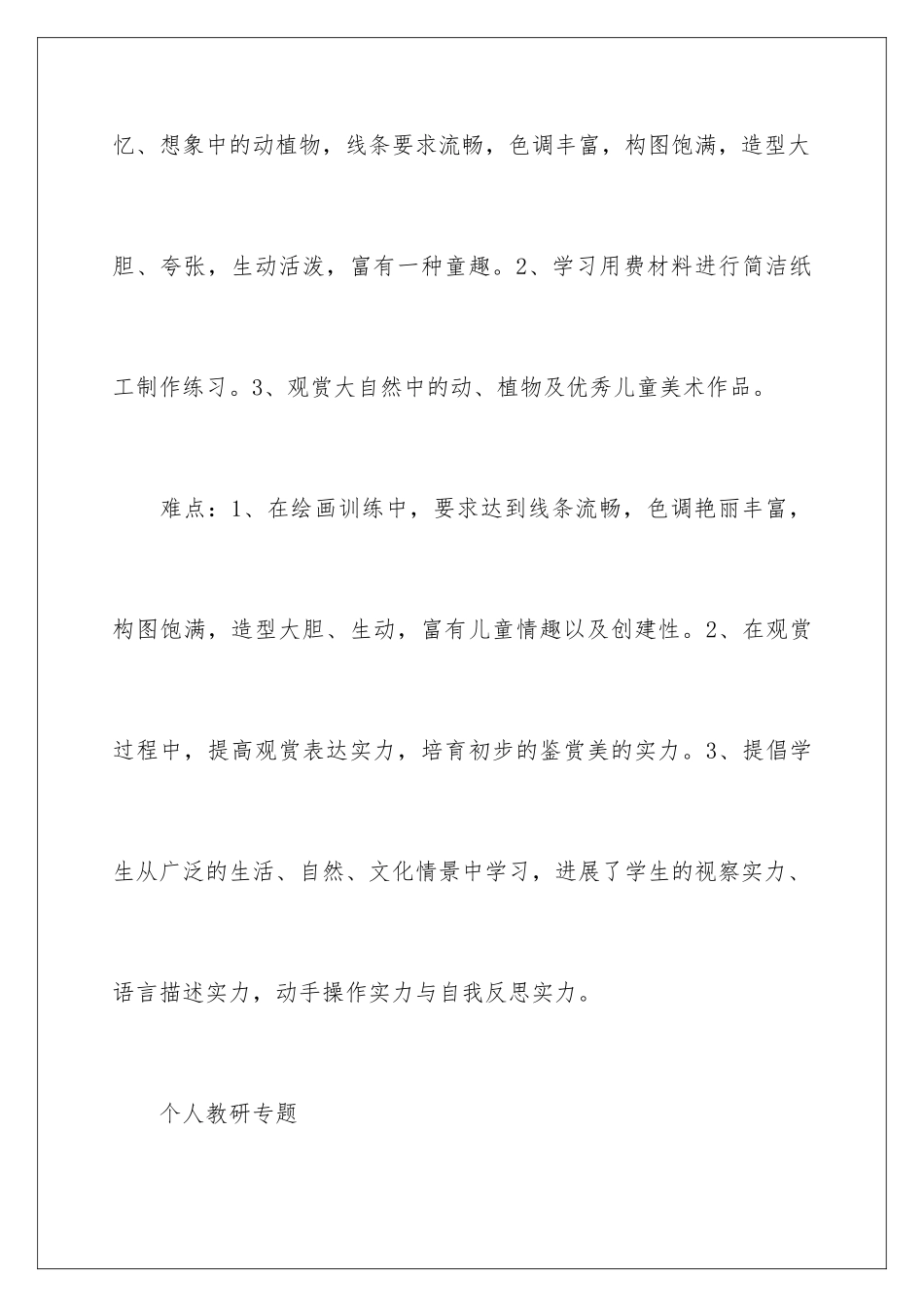 忆、想象中的动植物，线条要求流畅，色调丰富，构图饱满，造型大胆、夸张，生动活泼，富有一种童趣。2、学习用费材料进行简洁纸工制作练习。3、观赏大自然中的动、植物及优秀儿童美术作品。

难点：1、在绘画训练中，要求达到线条流畅，色调艳丽丰富，构图饱满，造型大胆、生动，富有儿童情趣以及创建性。2、在观赏过程中，提高观赏表达实力，培育初步的鉴赏美的实力。3、提倡学生从广泛的生活、自然、文化情景中学习，进展了学生的视察实力、语言描述实力，动手操作实力与自我反思实力。

个人教研专题